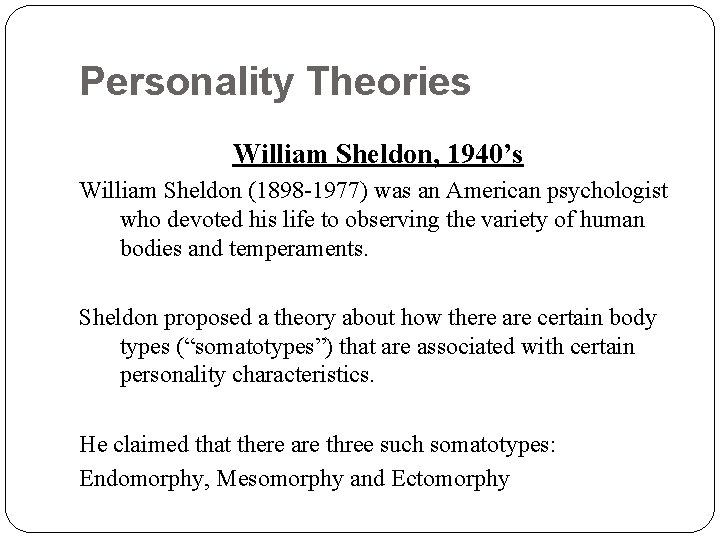 Personality Theories

William Sheldon, 1940’s

William Sheldon (1898-1977) was an American psychologist who devoted his life to observing the variety of human bodies and temperaments.

Sheldon proposed a theory about how there are certain body types (“somatotypes”) that are associated with certain personality characteristics.

He claimed that there are three such somatotypes:
Endomorphy, Mesomorphy and Ectomorphy